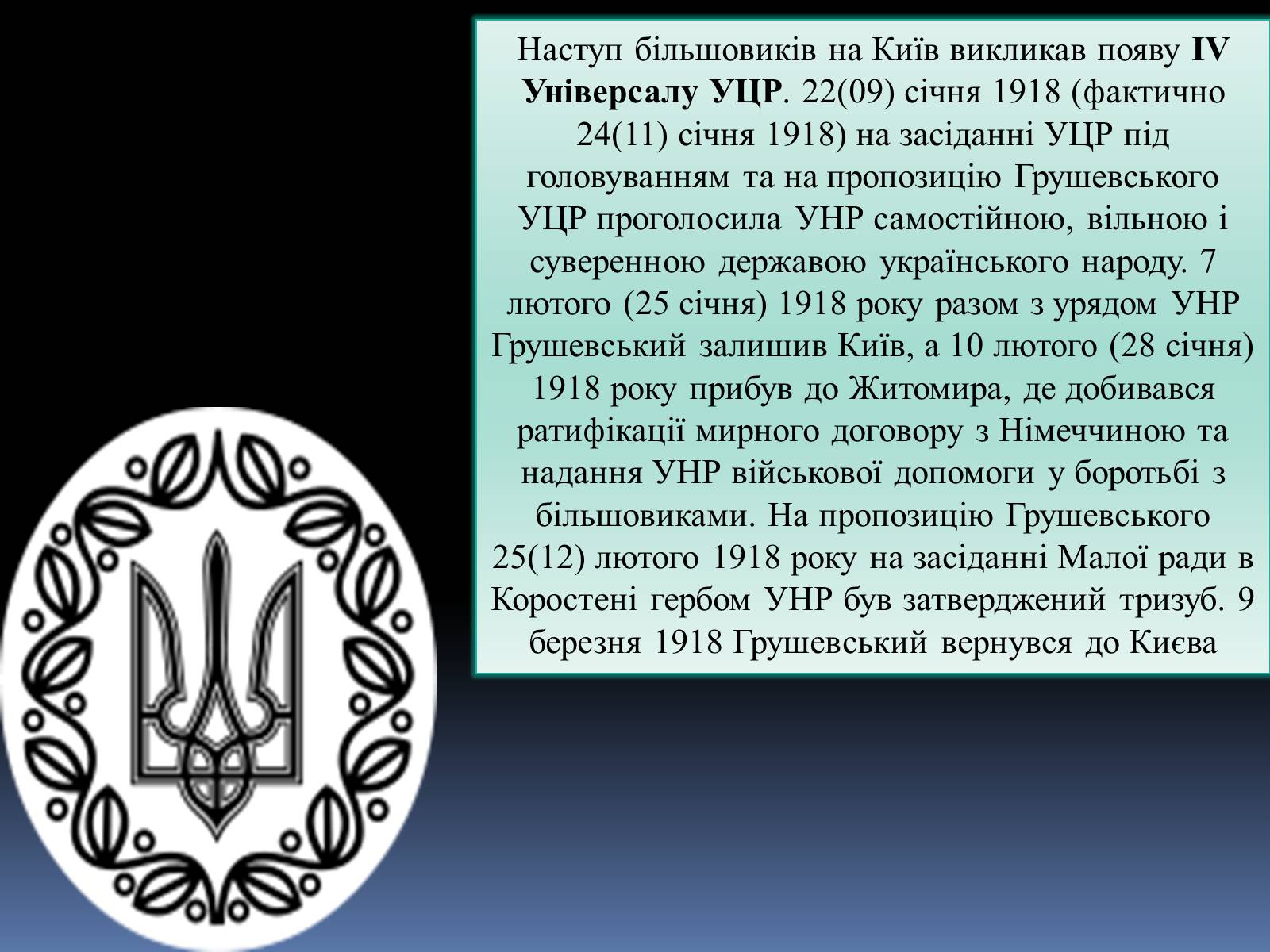 Наступ більшовиків на Київ викликав появу IV Універсалу УЦР. 22(09) січня 1918 (фактично 24(11) січня 1918) на засіданні УЦР під головуванням та на пропозицію Грушевського УЦР проголосила УНР самостійною, вільною і суверенною державою українського народу. 7 лютого (25 січня) 1918 року разом з урядом УНР Грушевський залишив Київ, а 10 лютого (28 січня) 1918 року прибув до Житомира, де добивався ратифікації мирного договору з Німеччиною та надання УНР військової допомоги у боротьбі з більшовиками. На пропозицію Грушевського 25(12) лютого 1918 року на засіданні Малої ради в Коростені гербом УНР був затверджений тризуб. 9 березня 1918 Грушевський вернувся до Києва